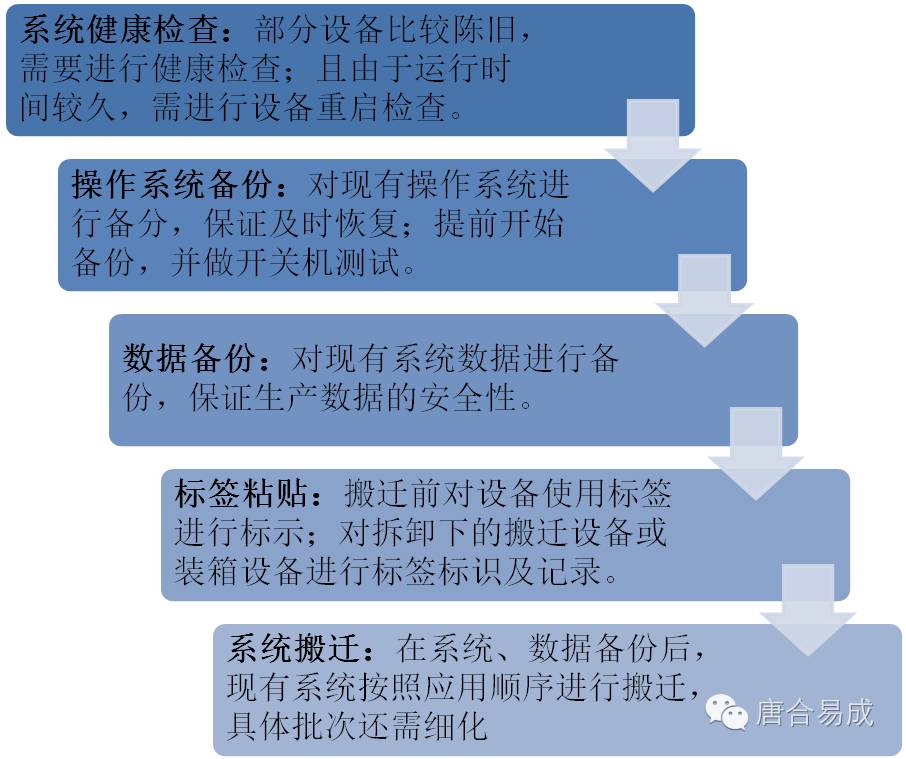 系统健康检查：部分设备比较陈旧，需要进行健康检查；且由于运行时间较久，需进行设备重启检查。

操作系统备份：对现有操作系统进行备分，保证及时恢复；提前开始备份，并做开关机测试。

数据备份：对现有系统数据进行备份，保证生产数据的安全性。

标签粘贴：搬迁前对设备使用标签进行标示；对拆卸下的搬迁设备或装箱设备进行标签标识及记录。

系统搬迁：在系统、数据备份后，现有系统按照应用顺序进行搬迁，具体批次还需细化

唐合易成